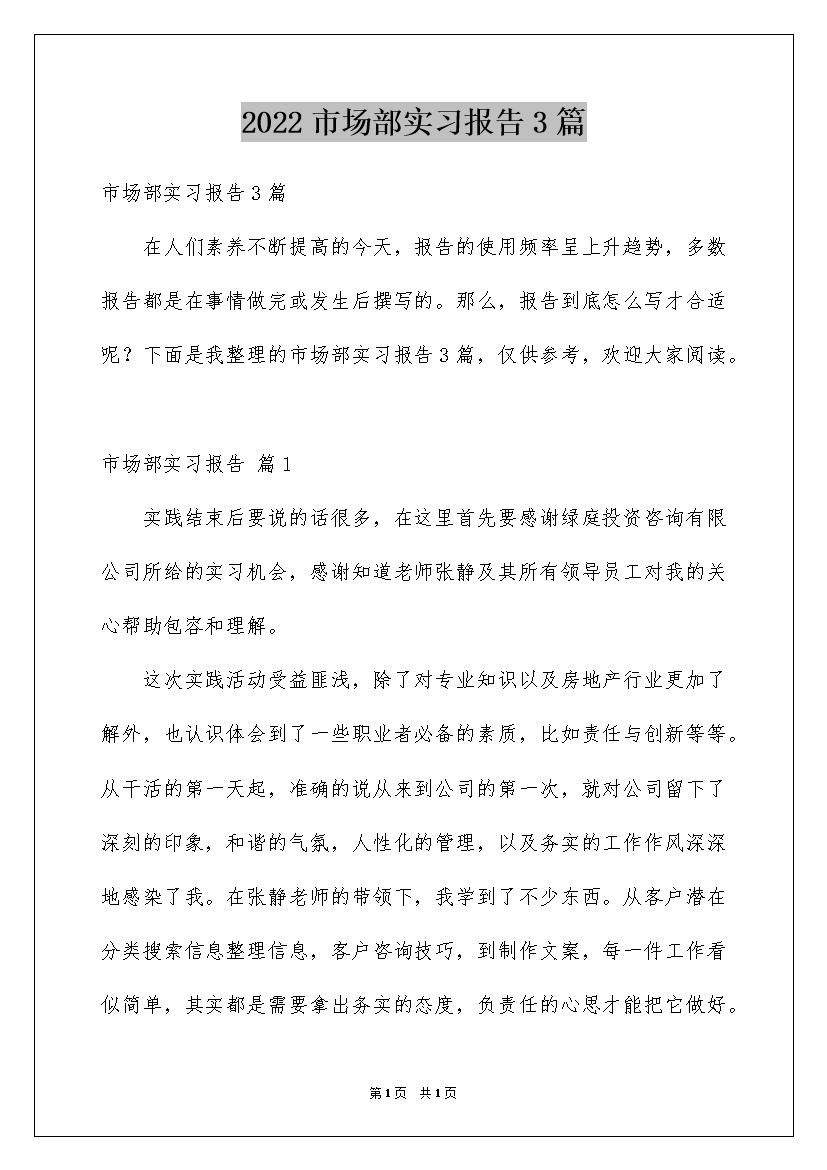 2022 市场部实习报告 3 篇

市场部实习报告 3 篇

在人们素养不断提高的今天，报告的使用频率呈上升趋势，多数报告都是在事情做完或发生后撰写的。那么，报告到底怎么写才合适呢？下面是我整理的市场部实习报告 3 篇，仅供参考，欢迎大家阅读。

市场部实习报告 篇 1

实践结束后要说的话很多，在这里首先要感谢绿庭投资咨询有限公司所给的实习机会，感谢知道老师张静及其所有领导员工对我的关心帮助包容和理解。

这次实践活动受益匪浅，除了对专业知识以及房地产行业更加了解外，也认识体会到了一些职业者必备的素质，比如责任与创新等等。从干活的第一天起，准确的说从来到公司的第一次，就对公司留下了深刻的印象，和谐的气氛，人性化的管理，以及务实的工作作风深深地感染了我。在张静老师的带领下，我学到了不少东西。从客户潜在分类搜索信息整理信息，客户咨询技巧，到制作文案，每一件工作看似简单，其实都是需要拿出务实的态度，负责任的心思才能把它做好。

第 1 页 共 1 页